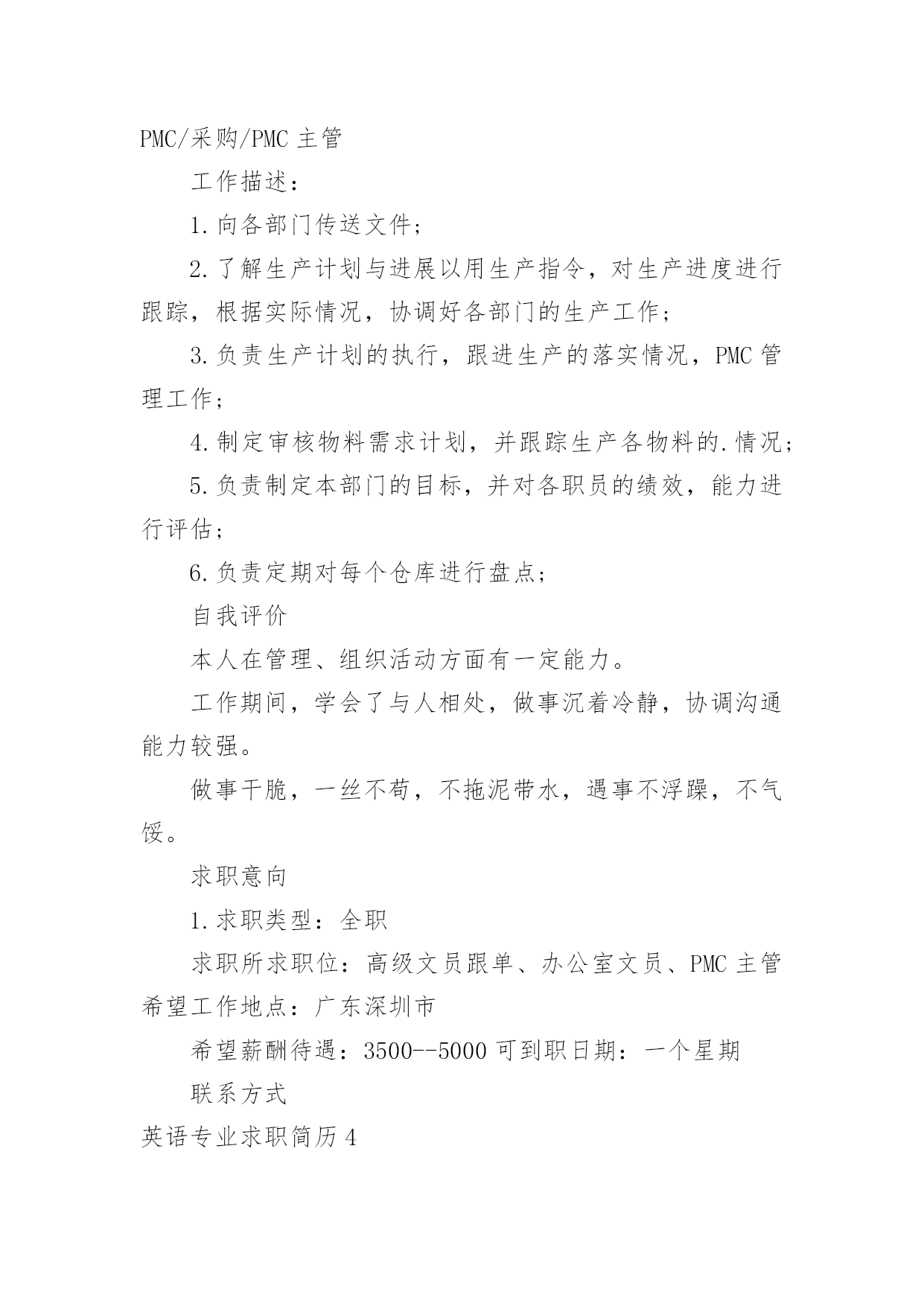 PMC/采购/PMC 主管

工作描述：

1.向各部门传送文件；

2.了解生产计划与进展以用生产指令，对生产进度进行跟踪，根据实际情况，协调好各部门的生产工作；

3.负责生产计划的执行，跟进生产的落实情况，PMC 管理工作；

4.制定审核物料需求计划，并跟踪生产各物料的.情况；

5.负责制定本部门的目标，并对各职员的绩效，能力进行评估；

6.负责定期对每个仓库进行盘点；

自我评价

本人在管理、组织活动方面有一定能力。

工作期间，学会了与人相处，做事沉着冷静，协调沟通能力较强。

做事干脆，一丝不苟，不拖泥带水，遇事不浮躁，不气馁。

求职意向

1.求职类型：全职

求职所求职位：高级文员跟单、办公室文员、PMC 主管

希望工作地点：广东深圳市

希望薪酬待遇：3500--5000 可到职日期：一个星期

联系方式

英语专业求职简历 4